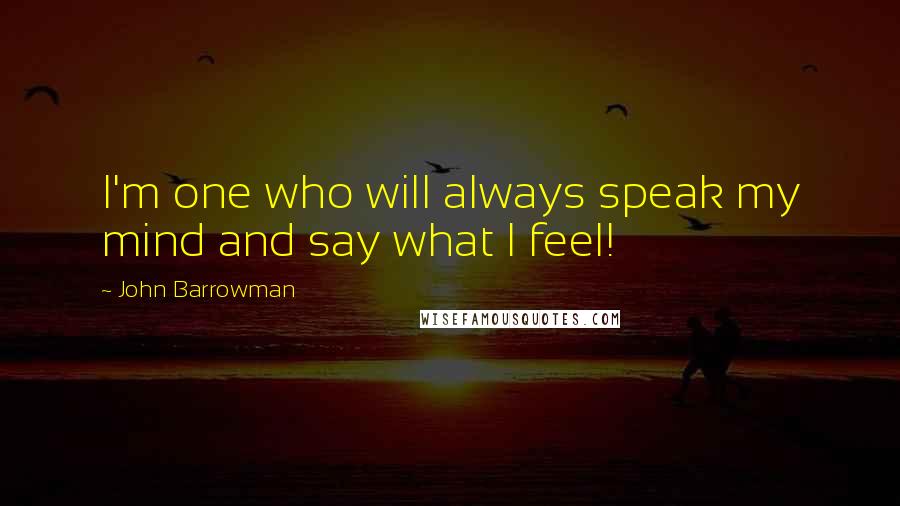 I'm one who will always speak my mind and say what I feel!

~ John Barrowman

WISEFAMOUSQUOTES.COM